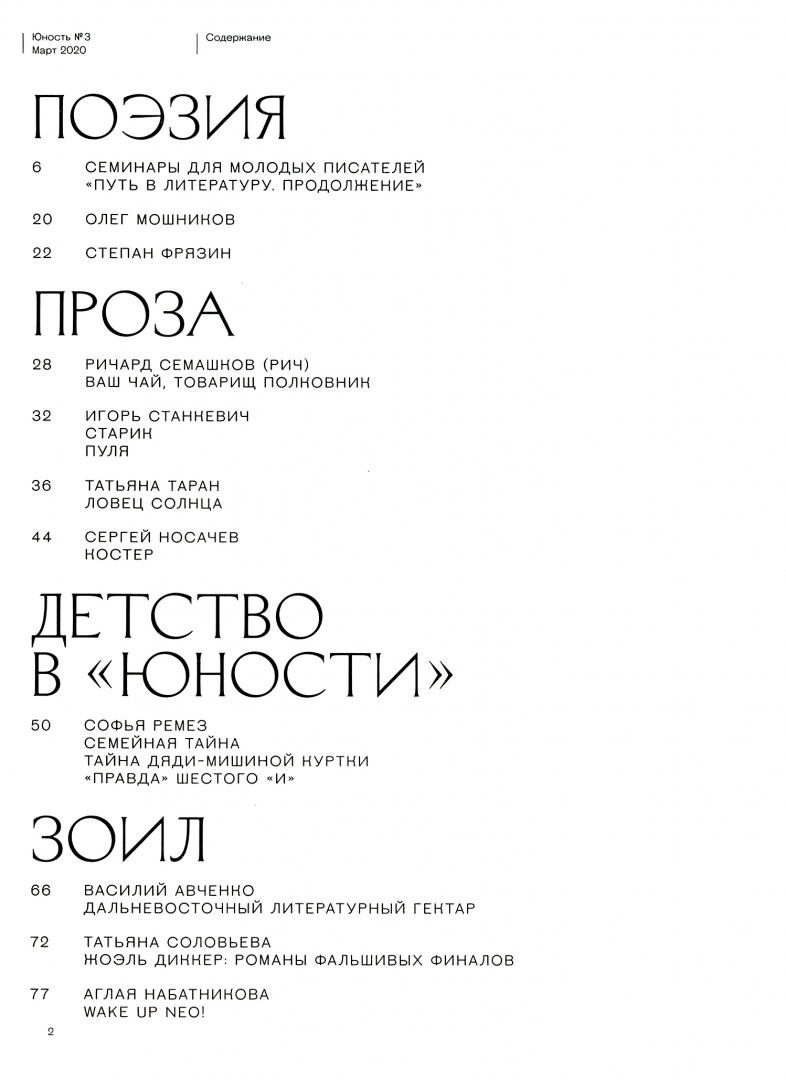 Юность №3
Март 2020

Содержание

ПОЭЗИЯ

6 СЕМИНАРЫ ДЛЯ МОЛОДЫХ ПИСАТЕЛЕЙ
«ПУТЬ В ЛИТЕРАТУРУ. ПРОДОЛЖЕНИЕ»

20 ОЛЕГ МОШНИКОВ

22 СТЕПАН ФРЯЗИН

ПРОЗА

28 РИЧАРД СЕМАШКОВ (РИЧ)
ВАШ ЧАЙ, ТОВАРИЩ ПОЛКОВНИК

32 ИГОРЬ СТАНКЕВИЧ
СТАРИК
ПУЛЯ

36 ТАТЬЯНА ТАРАН
ЛОВЕЦ СОЛНЦА

44 СЕРГЕЙ НОСАЧЕВ
КОСТЕР

ДЕТСТВО
В «ЮНОСТИ»

50 СОФЬЯ РЕМЕЗ
СЕМЕЙНАЯ ТАЙНА
ТАЙНА ДЯДИ-МИШИНОЙ КУРТКИ
«ПРАВДА» ШЕСТОГО «И»

ЗОИЛ

66 ВАСИЛИЙ АВЧЕНКО
ДАЛЬНЕВОСТОЧНЫЙ ЛИТЕРАТУРНЫЙ ГЕКТАР

72 ТАТЬЯНА СОЛОВЬЕВА
ЖОЭЛЬ ДИККЕР: РОМАНЫ ФАЛЬШИВЫХ ФИНАЛОВ

77 АГЛАЯ НАБАТНИКОВА
WAKE UP NEO!

2